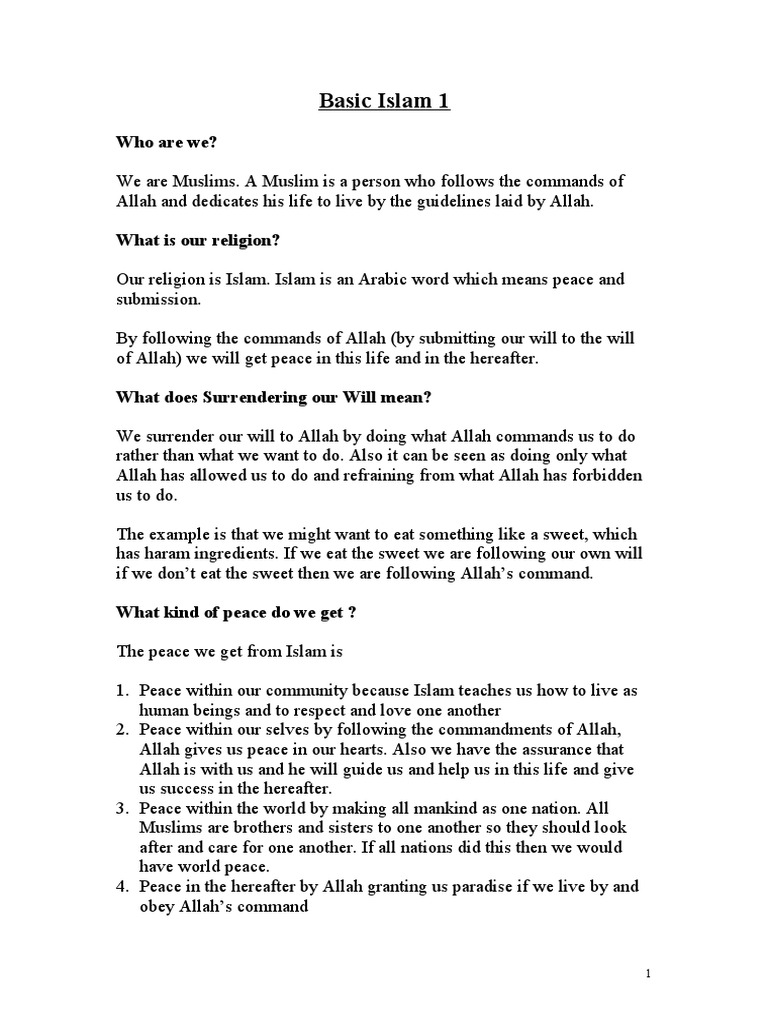 Basic Islam 1

Who are we?

We are Muslims. A Muslim is a person who follows the commands of Allah and dedicates his life to live by the guidelines laid by Allah.

What is our religion?

Our religion is Islam. Islam is an Arabic word which means peace and submission.

By following the commands of Allah (by submitting our will to the will of Allah) we will get peace in this life and in the hereafter.

What does Surrendering our Will mean?

We surrender our will to Allah by doing what Allah commands us to do rather than what we want to do. Also it can be seen as doing only what Allah has allowed us to do and refraining from what Allah has forbidden us to do.

The example is that we might want to eat something like a sweet, which has haram ingredients. If we eat the sweet we are following our own will if we don't eat the sweet then we are following Allah's command.

What kind of peace do we get ?

The peace we get from Islam is

1. Peace within our community because Islam teaches us how to live as human beings and to respect and love one another
2. Peace within our selves by following the commandments of Allah, Allah gives us peace in our hearts. Also we have the assurance that Allah is with us and he will guide us and help us in this life and give us success in the hereafter.
3. Peace within the world by making all mankind as one nation. All Muslims are brothers and sisters to one another so they should look after and care for one another. If all nations did this then we would have world peace.
4. Peace in the hereafter by Allah granting us paradise if we live by and obey Allah's command

1